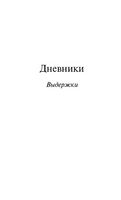 Дневники

Выдержки